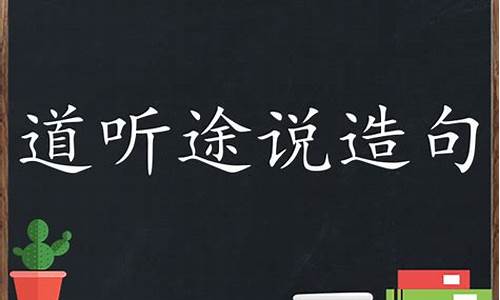 道听途说造句